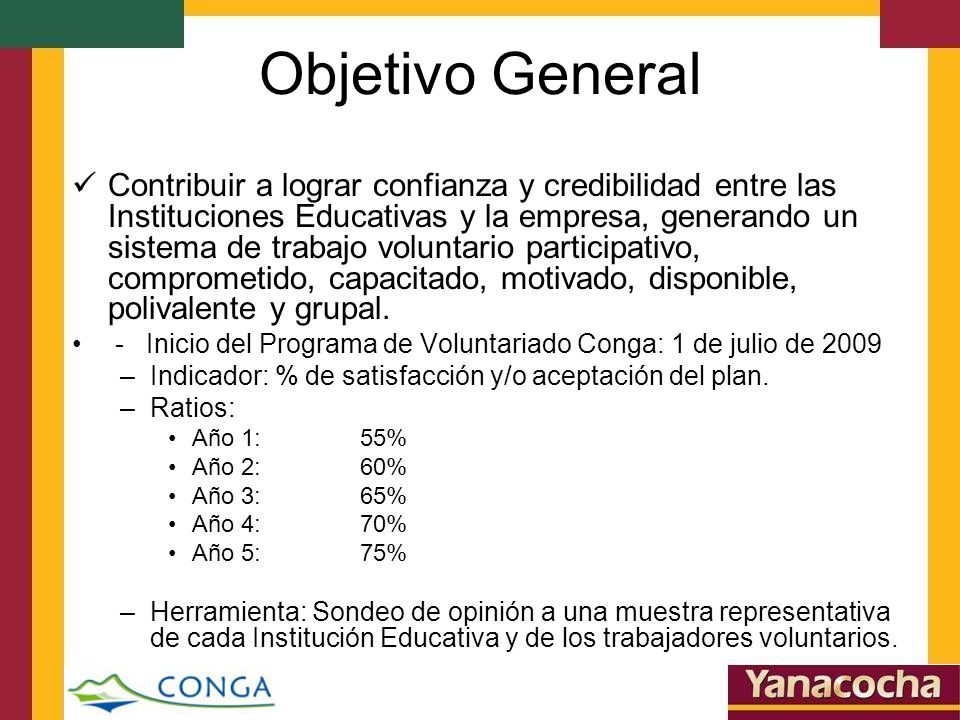 Objetivo General

✓ Contribuir a lograr confianza y credibilidad entre las Instituciones Educativas y la empresa, generando un sistema de trabajo voluntario participativo, comprometido, capacitado, motivado, disponible, polivalente y grupal.

• - Inicio del Programa de Voluntariado Conga: 1 de julio de 2009
– Indicador: % de satisfacción y/o aceptación del plan.
– Ratios:
• Año 1: 55%
• Año 2: 60%
• Año 3: 65%
• Año 4: 70%
• Año 5: 75%

– Herramienta: Sondeo de opinión a una muestra representativa de cada Institución Educativa y de los trabajadores voluntarios.

CONGA

Yanacocha